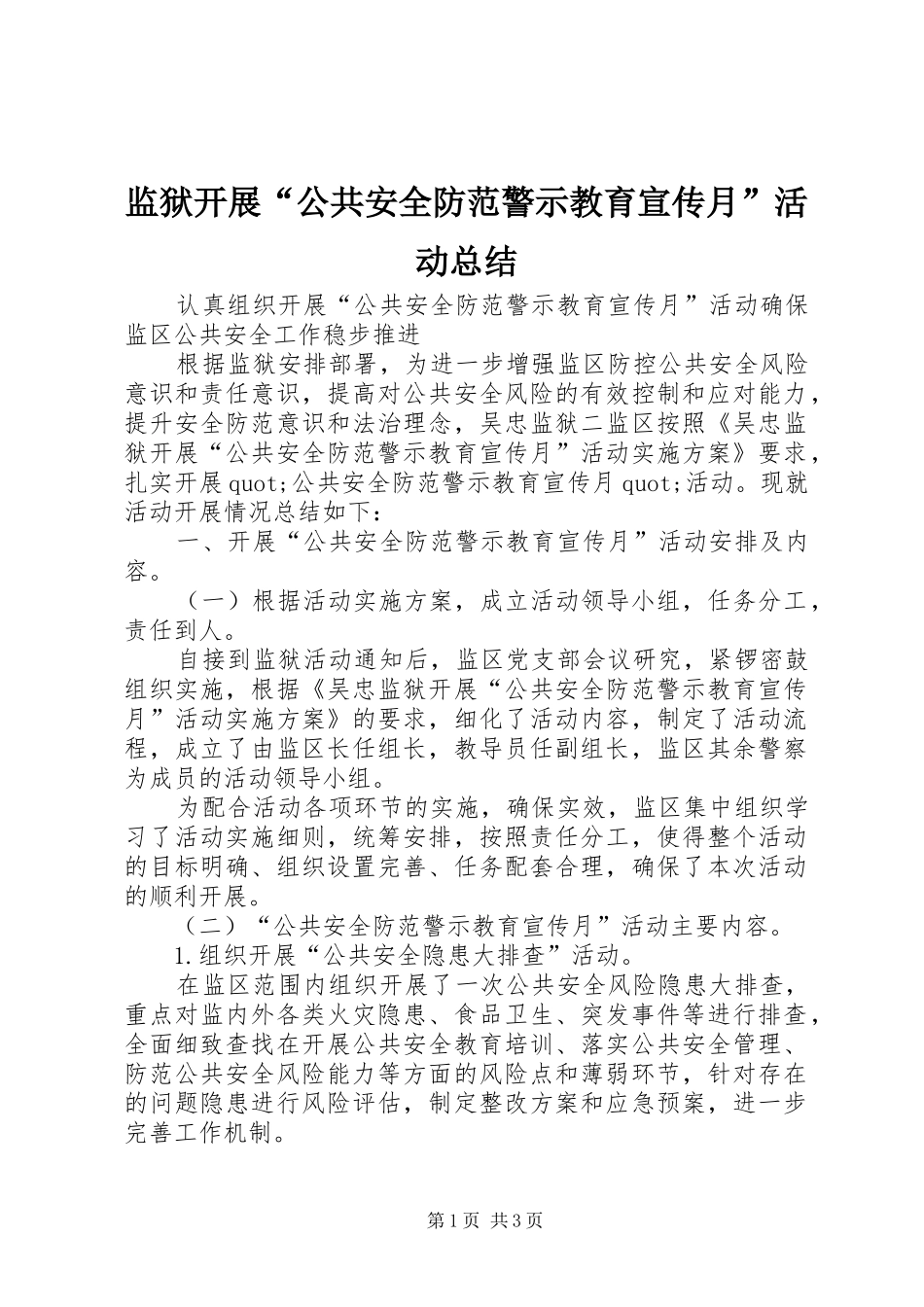 监狱开展“公共安全防范警示教育宣传月”活动总结

认真组织开展“公共安全防范警示教育宣传月”活动确保监区公共安全工作稳步推进

根据监狱安排部署，为进一步增强监区防控公共安全风险意识和责任意识，提高对公共安全风险的有效控制和应对能力，提升安全防范意识和法治理念，吴忠监狱二监区按照《吴忠监狱开展“公共安全防范警示教育宣传月”活动实施方案》要求，扎实开展quot;公共安全防范警示教育宣传月quot;活动。现就活动开展情况总结如下：

一、开展“公共安全防范警示教育宣传月”活动安排及内容。

（一）根据活动实施方案，成立活动领导小组，任务分工，责任到人。

自接到监狱活动通知后，监区党支部会议研究，紧锣密鼓组织实施，根据《吴忠监狱开展“公共安全防范警示教育宣传月”活动实施方案》的要求，细化了活动内容，制定了活动流程，成立了由监区长任组长，教导员任副组长，监区其余警察为成员的活动领导小组。

为配合活动各项环节的实施，确保实效，监区集中组织学习了活动实施细则，统筹安排，按照责任分工，使得整个活动的目标明确、组织设置完善、任务配套合理，确保了本次活动的顺利开展。

（二）“公共安全防范警示教育宣传月”活动主要内容。

1.组织开展“公共安全隐患大排查”活动。

在监区范围内组织开展了一次公共安全风险隐患大排查，重点对监内外各类火灾隐患、食品卫生、突发事件等进行排查，全面细致查找在开展公共安全教育培训、落实公共安全管理、防范公共安全风险能力等方面的风险点和薄弱环节，针对存在的问题隐患进行风险评估，制定整改方案和应急预案，进一步完善工作机制。

第1页 共3页